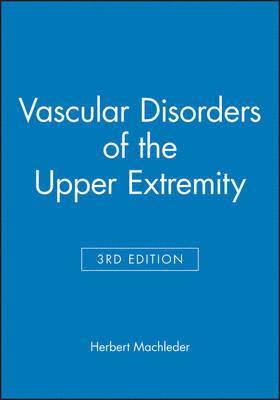 Vascular Disorders of the Upper Extremity

3RD EDITION

Herbert Machleder